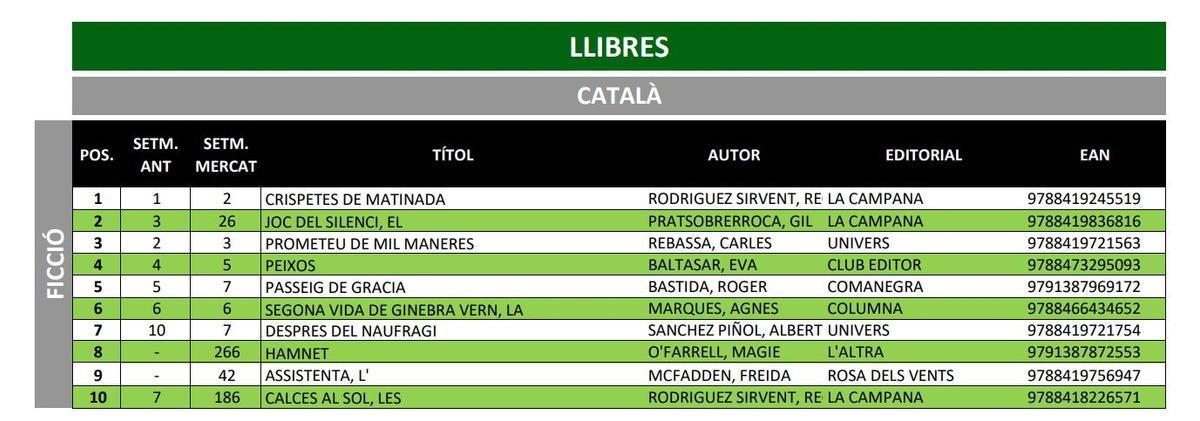 LLIBRES

CATALÀ

FICCIÓ

| POS. | SETM. ANT | SETM. MERCAT | TÍTOL | AUTOR | EDITORIAL | EAN |
|---|---|---|---|---|---|---|
| 1 | 1 | 2 | CRISPETES DE MATINADA | RODRIGUEZ SIRVENT, RE | LA CAMPANA | 9788419245519 |
| 2 | 3 | 26 | JOC DEL SILENCI, EL | PRATSOBRERROCA, GIL | LA CAMPANA | 9788419836816 |
| 3 | 2 | 3 | PROMETEU DE MIL MANERES | REBASSA, CARLES | UNIVERS | 9788419721563 |
| 4 | 4 | 5 | PEIXOS | BALTASAR, EVA | CLUB EDITOR | 9788473295093 |
| 5 | 5 | 7 | PASSEIG DE GRACIA | BASTIDA, ROGER | COMANEGRA | 9791387969172 |
| 6 | 6 | 6 | SEGONA VIDA DE GINEBRA VERN, LA | MARQUES, AGNES | COLUMNA | 9788466434652 |
| 7 | 10 | 7 | DESPRES DEL NAUFRAGI | SANCHEZ PIÑOL, ALBERT | UNIVERS | 9788419721754 |
| 8 | - | 266 | HAMNET | O'FARRELL, MAGIE | L'ALTRA | 9791387872553 |
| 9 | - | 42 | ASSISTENTA, L' | MCFADDEN, FREIDA | ROSA DELS VENTS | 9788419756947 |
| 10 | 7 | 186 | CALCES AL SOL, LES | RODRIGUEZ SIRVENT, RE | LA CAMPANA | 9788418226571 |